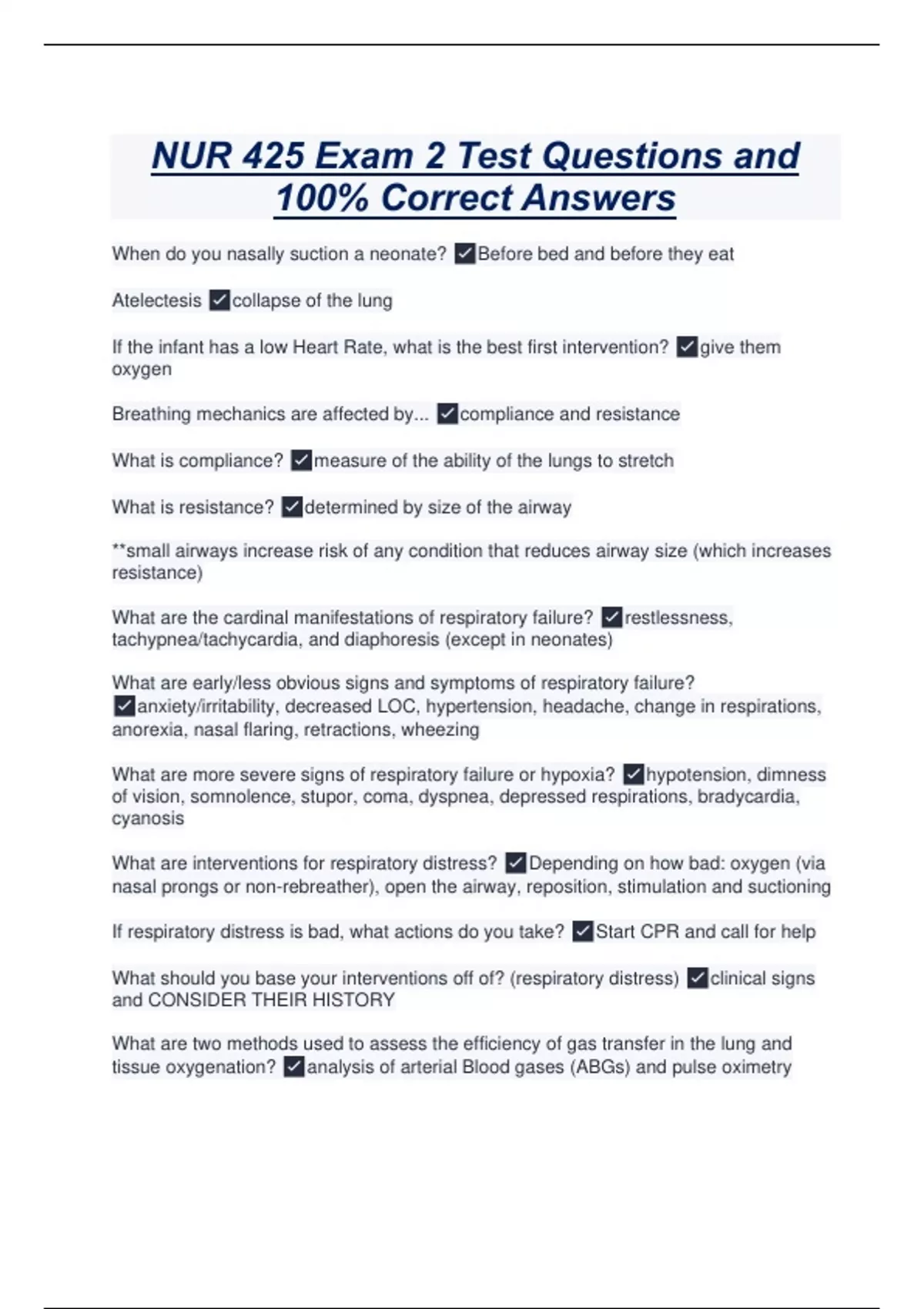 NUR 425 Exam 2 Test Questions and 100% Correct Answers

When do you nasally suction a neonate? ✓Before bed and before they eat

Atelectesis ✓collapse of the lung

If the infant has a low Heart Rate, what is the best first intervention? ✓give them oxygen

Breathing mechanics are affected by... ✓compliance and resistance

What is compliance? ✓measure of the ability of the lungs to stretch

What is resistance? ✓determined by size of the airway

**small airways increase risk of any condition that reduces airway size (which increases resistance)

What are the cardinal manifestations of respiratory failure? ✓restlessness, tachypnea/tachycardia, and diaphoresis (except in neonates)

What are early/less obvious signs and symptoms of respiratory failure? ✓anxiety/irritability, decreased LOC, hypertension, headache, change in respirations, anorexia, nasal flaring, retractions, wheezing

What are more severe signs of respiratory failure or hypoxia? ✓hypotension, dimness of vision, somnolence, stupor, coma, dyspnea, depressed respirations, bradycardia, cyanosis

What are interventions for respiratory distress? ✓Depending on how bad: oxygen (via nasal prongs or non-rebreather), open the airway, reposition, stimulation and suctioning

If respiratory distress is bad, what actions do you take? ✓Start CPR and call for help

What should you base your interventions off of? (respiratory distress) ✓clinical signs and CONSIDER THEIR HISTORY

What are two methods used to assess the efficiency of gas transfer in the lung and tissue oxygenation? ✓analysis of arterial Blood gases (ABGs) and pulse oximetry